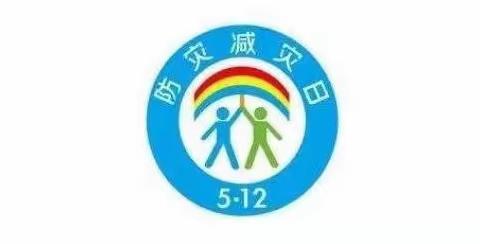 防灾减灾日
5·12